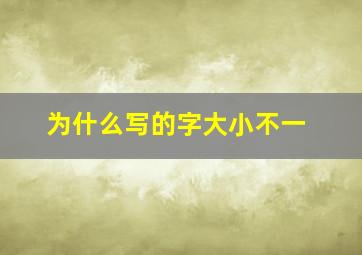 为什么写的字大小不一